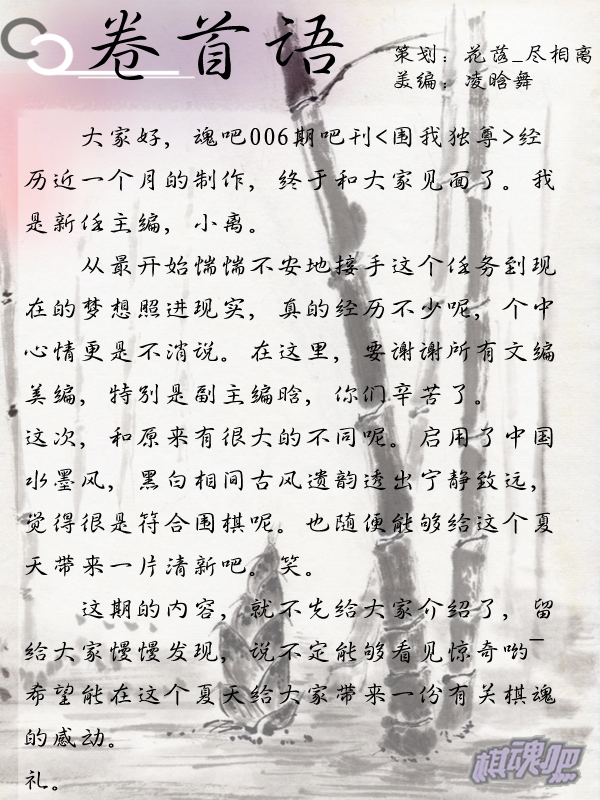 卷首语

策划：花落_尽相离
美编：凌晗舞

大家好，魂吧006期吧刊<围我独尊>经历近一个月的制作，终于和大家见面了。我是新任主编，小离。

从最开始惴惴不安地接手这个任务到现在的梦想照进现实，真的经历不少呢，个中心情更是不消说。在这里，要谢谢所有文编美编，特别是副主编晗，你们辛苦了。

这次，和原来有很大的不同呢。启用了中国水墨风，黑白相间古风遗韵透出宁静致远，觉得很是符合围棋呢。也随便能够给这个夏天带来一片清新吧。笑。

这期的内容，就不先给大家介绍了，留给大家慢慢发现，说不定能够看见惊奇哟~希望能在这个夏天给大家带来一份有关棋魂的感动。

礼。

棋魂吧